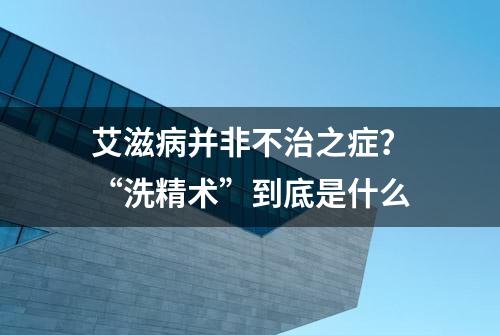 艾滋病并非不治之症?
“洗精术”到底是什么